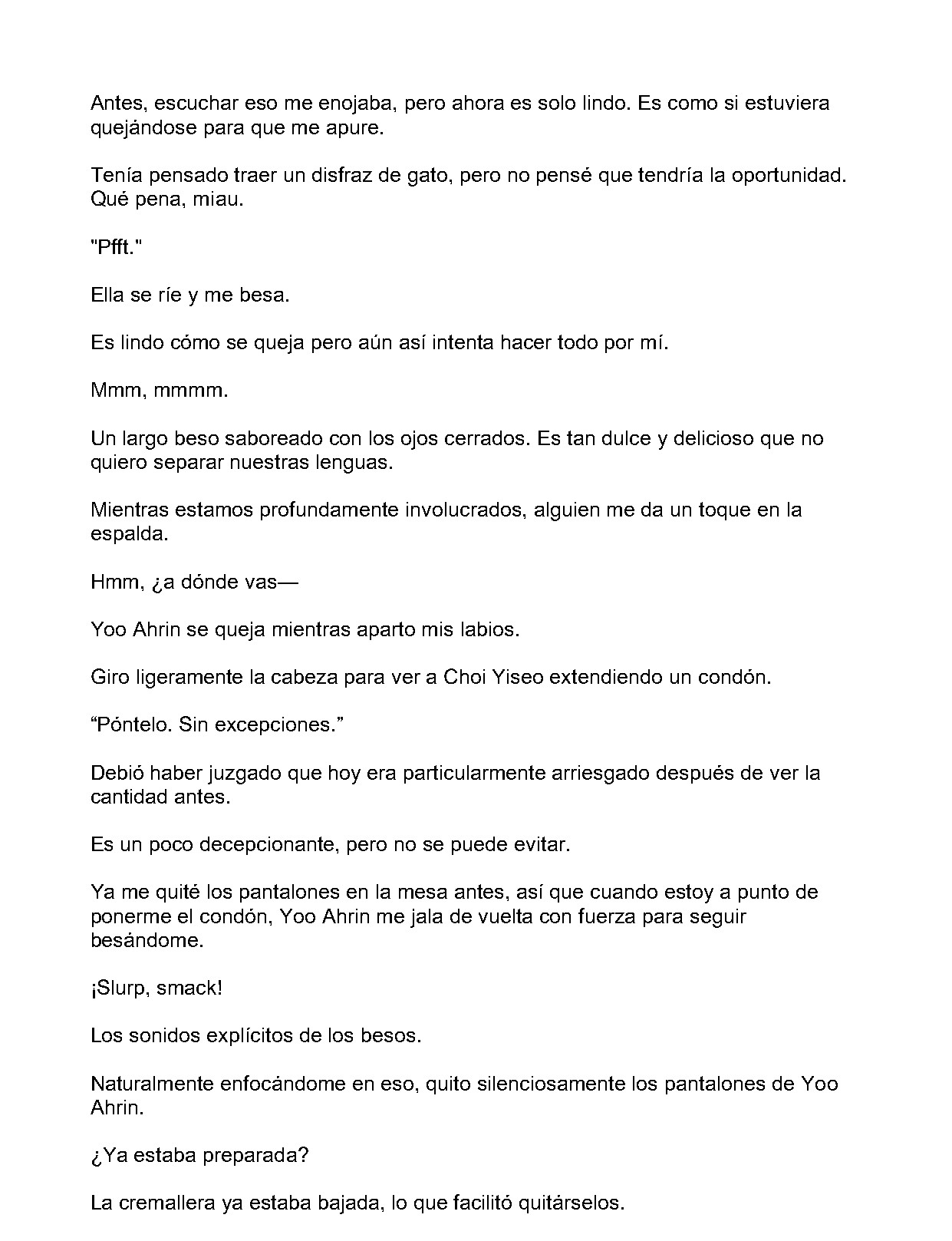 Antes, escuchar eso me enojaba, pero ahora es solo lindo. Es como si estuviera quejándose para que me apure.

Tenía pensado traer un disfraz de gato, pero no pensé que tendría la oportunidad. Qué pena, miau.

"Pfft."

Ella se ríe y me besa.

Es lindo cómo se queja pero aún así intenta hacer todo por mí.

Mmm, mmmm.

Un largo beso saboreado con los ojos cerrados. Es tan dulce y delicioso que no quiero separar nuestras lenguas.

Mientras estamos profundamente involucrados, alguien me da un toque en la espalda.

Hmm, ¿a dónde vas—

Yoo Ahrin se queja mientras aparto mis labios.

Giro ligeramente la cabeza para ver a Choi Yiseo extendiendo un condón.

"Póntelo. Sin excepciones."

Debió haber juzgado que hoy era particularmente arriesgado después de ver la cantidad antes.

Es un poco decepcionante, pero no se puede evitar.

Ya me quité los pantalones en la mesa antes, así que cuando estoy a punto de ponerme el condón, Yoo Ahrin me jala de vuelta con fuerza para seguir besándome.

¡Slurp, smack!

Los sonidos explícitos de los besos.

Naturalmente enfocándome en eso, quito silenciosamente los pantalones de Yoo Ahrin.

¿Ya estaba preparada?

La cremallera ya estaba bajada, lo que facilitó quitárselos.